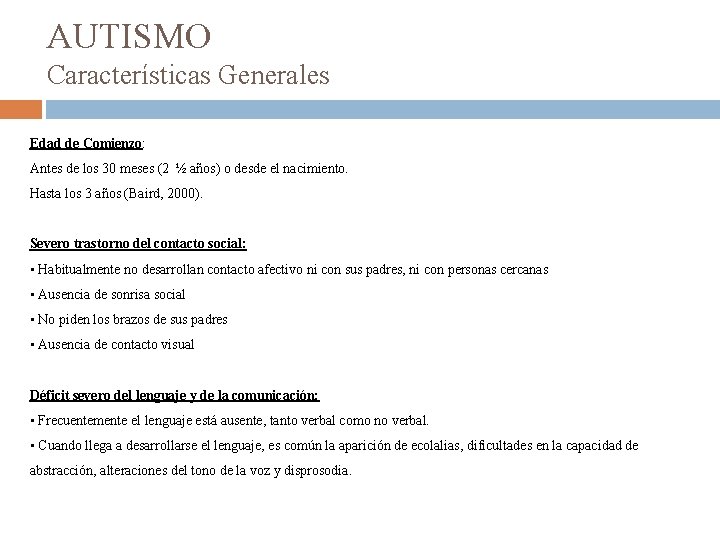 AUTISMO
Características Generales

Edad de Comienzo:
Antes de los 30 meses (2 ½ años) o desde el nacimiento.
Hasta los 3 años (Baird, 2000).

Severo trastorno del contacto social:
• Habitualmente no desarrollan contacto afectivo ni con sus padres, ni con personas cercanas
• Ausencia de sonrisa social
• No piden los brazos de sus padres
• Ausencia de contacto visual

Déficit severo del lenguaje y de la comunicación:
• Frecuentemente el lenguaje está ausente, tanto verbal como no verbal.
• Cuando llega a desarrollarse el lenguaje, es común la aparición de ecolalias, dificultades en la capacidad de abstracción, alteraciones del tono de la voz y disprosodia.